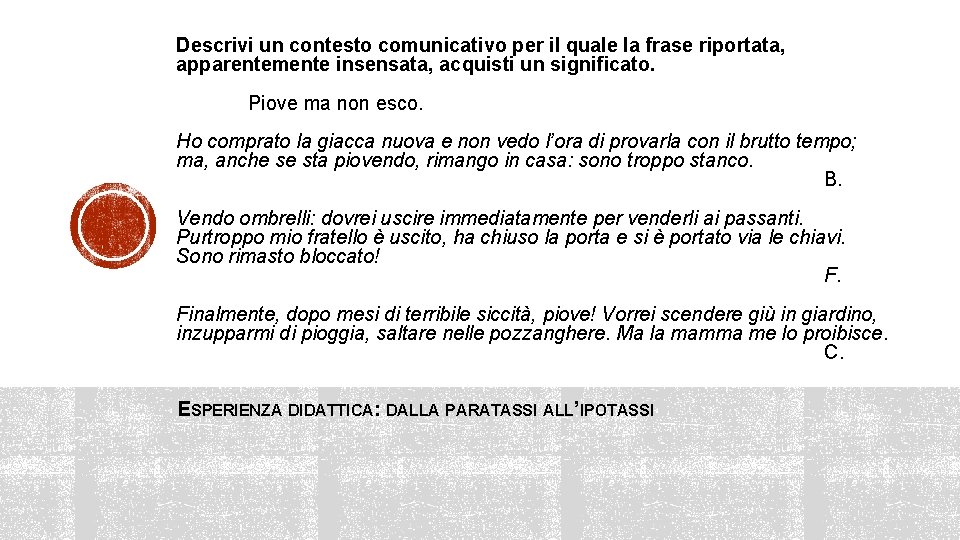 Descrivi un contesto comunicativo per il quale la frase riportata, apparentemente insensata, acquisti un significato.

Piove ma non esco.

Ho comprato la giacca nuova e non vedo l'ora di provarla con il brutto tempo; ma, anche se sta piovendo, rimango in casa: sono troppo stanco.
B.

Vendo ombrelli: dovrei uscire immediatamente per venderli ai passanti. Purtroppo mio fratello è uscito, ha chiuso la porta e si è portato via le chiavi. Sono rimasto bloccato!
F.

Finalmente, dopo mesi di terribile siccità, piove! Vorrei scendere giù in giardino, inzupparmi di pioggia, saltare nelle pozzanghere. Ma la mamma me lo proibisce.
C.

ESPERIENZA DIDATTICA: DALLA PARATASSI ALL'IPOTASSI